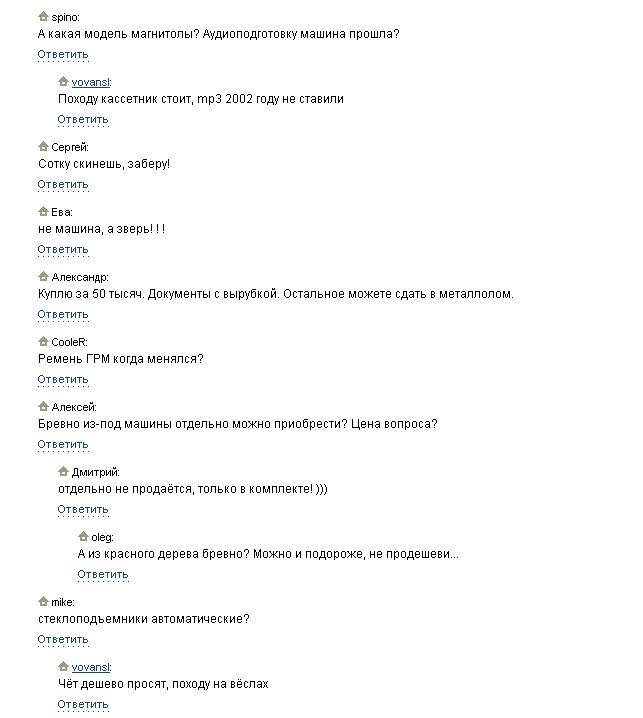 spino:
А какая модель магнитолы? Аудиоподготовку машина прошла?
Ответить

vovansl:
Походу кассетник стоит, mp3 2002 году не ставили
Ответить

Сергей:
Сотку скинешь, заберу!
Ответить

Ева:
не машина, а зверь! ! !
Ответить

Александр:
Куплю за 50 тысяч. Документы с вырубкой. Остальное можете сдать в металлолом.
Ответить

CooleR:
Ремень ГРМ когда менялся?
Ответить

Алексей:
Бревно из-под машины отдельно можно приобрести? Цена вопроса?
Ответить

Дмитрий:
отдельно не продаётся, только в комплекте! )))
Ответить

oleg:
А из красного дерева бревно? Можно и подороже, не продешеви...
Ответить

mike:
стеклоподъемники автоматические?
Ответить

vovansl:
Чёт дешево просят, походу на вёслах
Ответить